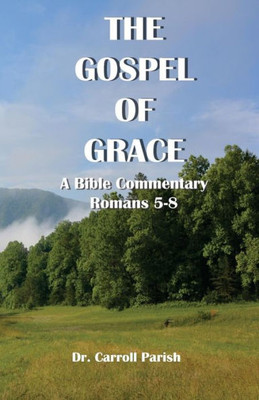 THE GOSPEL OF GRACE

A Bible Commentary
Romans 5-8

Dr. Carroll Parish